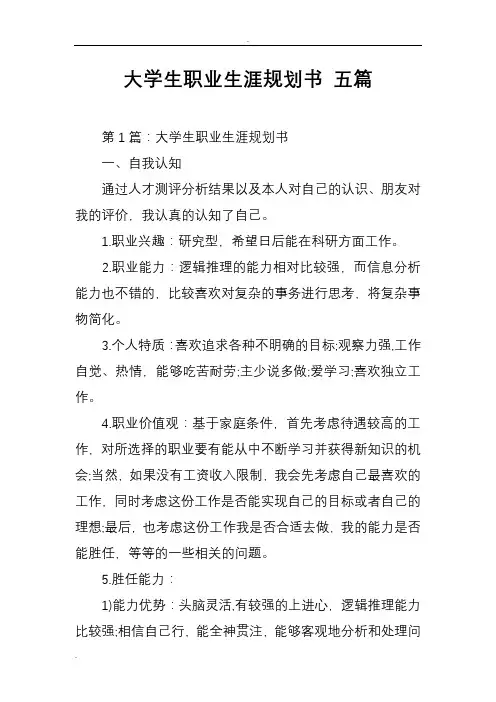 大学生职业生涯规划书 五篇

第 1 篇：大学生职业生涯规划书

一、自我认知

通过人才测评分析结果以及本人对自己的认识、朋友对我的评价，我认真的认知了自己。

1.职业兴趣：研究型，希望日后能在科研方面工作。

2.职业能力：逻辑推理的能力相对比较强，而信息分析能力也不错的，比较喜欢对复杂的事务进行思考，将复杂事物简化。

3.个人特质：喜欢追求各种不明确的目标;观察力强,工作自觉、热情，能够吃苦耐劳;主少说多做;爱学习;喜欢独立工作。

4.职业价值观：基于家庭条件，首先考虑待遇较高的工作，对所选择的职业要有能从中不断学习并获得新知识的机会;当然，如果没有工资收入限制，我会先考虑自己最喜欢的工作，同时考虑这份工作是否能实现自己的目标或者自己的理想;最后，也考虑这份工作我是否合适去做，我的能力是否能胜任，等等的一些相关的问题。

5.胜任能力：

1)能力优势：头脑灵活,有较强的上进心，逻辑推理能力比较强;相信自己行，能全神贯注，能够客观地分析和处理问